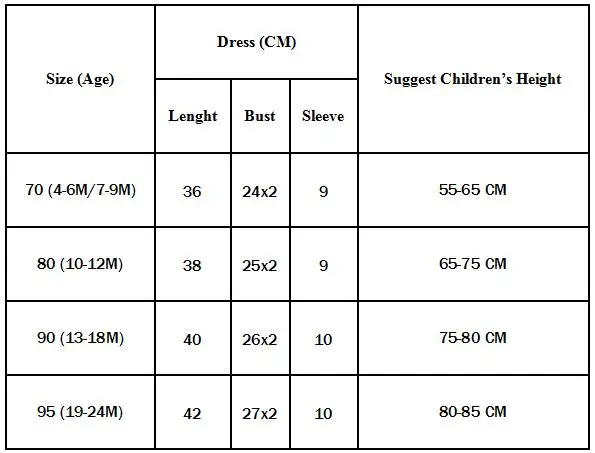 | Size (Age) | Dress (CM) | | | Suggest Children's Height |
|---|---|---|---|---|
| | Lenght | Bust | Sleeve | |
| 70 (4-6M/7-9M) | 36 | 24x2 | 9 | 55-65 CM |
| 80 (10-12M) | 38 | 25x2 | 9 | 65-75 CM |
| 90 (13-18M) | 40 | 26x2 | 10 | 75-80 CM |
| 95 (19-24M) | 42 | 27x2 | 10 | 80-85 CM |